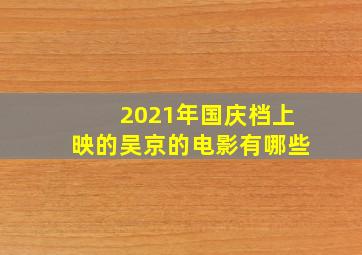 2021年国庆档上映的吴京的电影有哪些